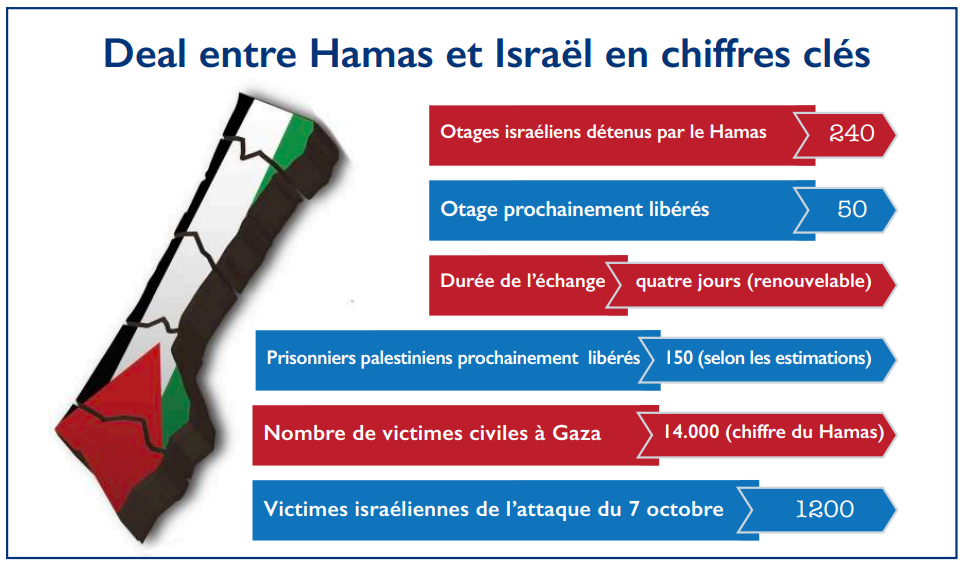 Deal entre Hamas et Israël en chiffres clés

Otages israéliens détenus par le Hamas 240

Otage prochainement libérés 50

Durée de l'échange quatre jours (renouvelable)

Prisonniers palestiniens prochainement libérés 150 (selon les estimations)

Nombre de victimes civiles à Gaza 14.000 (chiffre du Hamas)

Victimes israéliennes de l'attaque du 7 octobre 1200